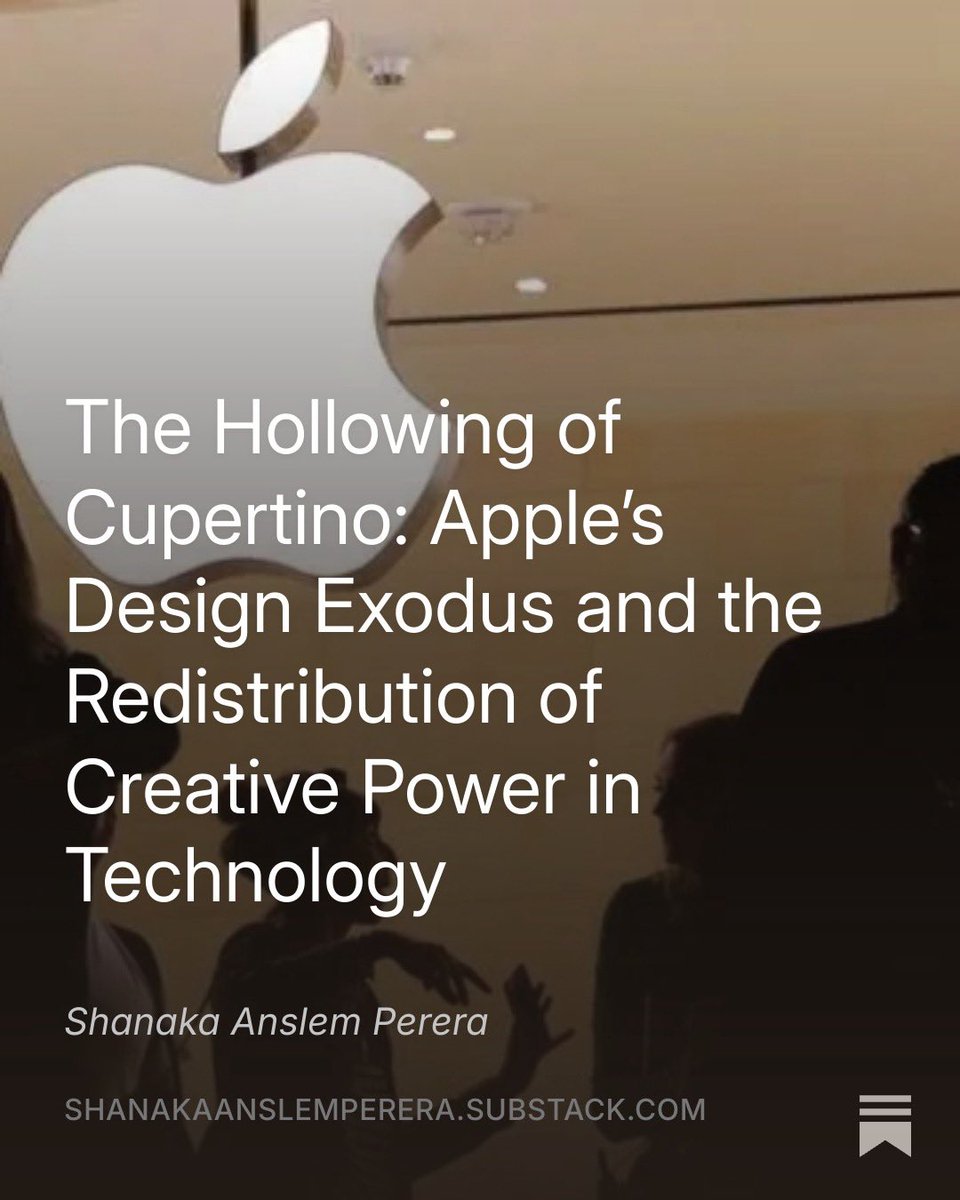 The Hollowing of Cupertino: Apple's Design Exodus and the Redistribution of Creative Power in Technology

Shanaka Anslem Perera

SHANAKAANSLEMPERERA.SUBSTACK.COM